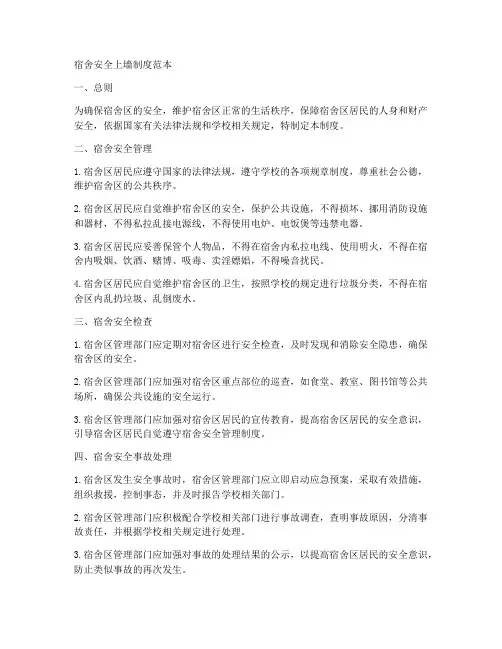 宿舍安全上墙制度范本

一、总则

为确保宿舍区的安全，维护宿舍区正常的生活秩序，保障宿舍区居民的人身和财产安全，依据国家有关法律法规和学校相关规定，特制定本制度。

二、宿舍安全管理

1. 宿舍区居民应遵守国家的法律法规，遵守学校的各项规章制度，尊重社会公德，维护宿舍区的公共秩序。

2. 宿舍区居民应自觉维护宿舍区的安全，保护公共设施，不得损坏、挪用消防设施和器材，不得私拉乱接电源线，不得使用电炉、电饭煲等违禁电器。

3. 宿舍区居民应妥善保管个人物品，不得在宿舍内私拉电线、使用明火，不得在宿舍内吸烟、饮酒、赌博、吸毒、卖淫嫖娼，不得噪音扰民。

4. 宿舍区居民应自觉维护宿舍区的卫生，按照学校的规定进行垃圾分类，不得在宿舍区内乱扔垃圾、乱倒废水。

三、宿舍安全检查

1. 宿舍区管理部门应定期对宿舍区进行安全检查，及时发现和消除安全隐患，确保宿舍区的安全。

2. 宿舍区管理部门应加强对宿舍区重点部位的巡查，如食堂、教室、图书馆等公共场所，确保公共设施的安全运行。

3. 宿舍区管理部门应加强对宿舍区居民的宣传教育，提高宿舍区居民的安全意识，引导宿舍区居民自觉遵守宿舍安全管理制度。

四、宿舍安全事故处理

1. 宿舍区发生安全事故时，宿舍区管理部门应立即启动应急预案，采取有效措施，组织救援，控制事态，并及时报告学校相关部门。

2. 宿舍区管理部门应积极配合学校相关部门进行事故调查，查明事故原因，分清事故责任，并根据学校相关规定进行处理。

3. 宿舍区管理部门应加强对事故的处理结果的公示，以提高宿舍区居民的安全意识，防止类似事故的再次发生。